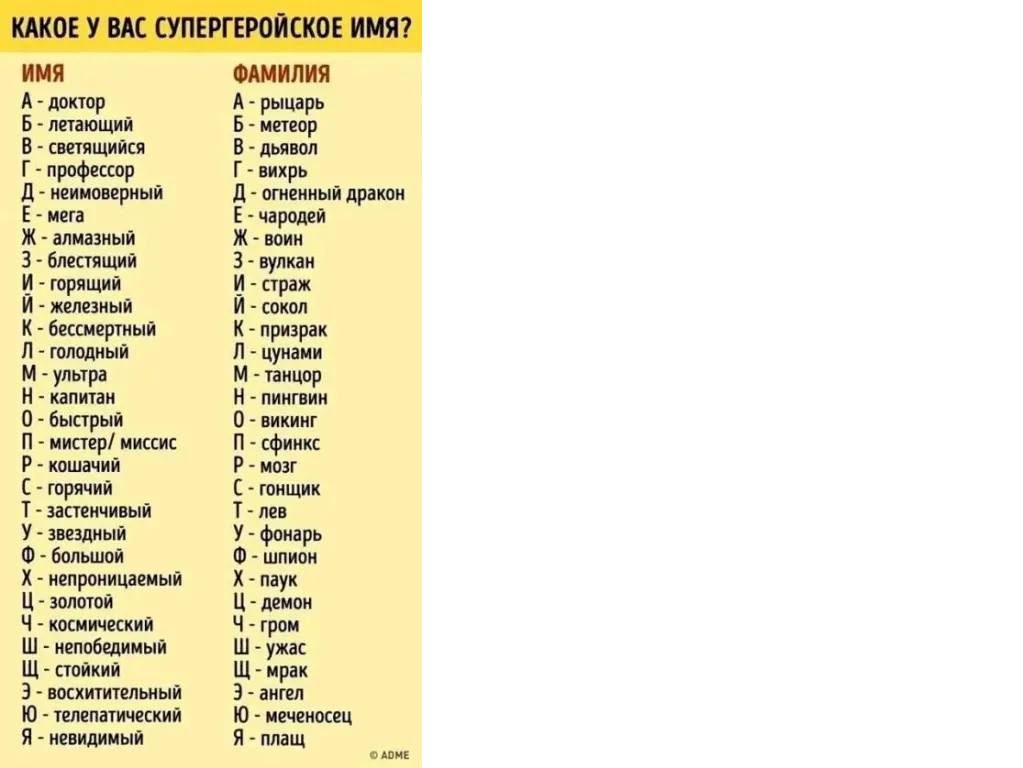 КАКОЕ У ВАС СУПЕРГЕРОЙСКОЕ ИМЯ?

ИМЯ
А - доктор
Б - летающий
В - светящийся
Г - профессор
Д - неимоверный
Е - мега
Ж - алмазный
З - блестящий
И - горящий
Й - железный
К - бессмертный
Л - голодный
М - ультра
Н - капитан
О - быстрый
П - мистер/ миссис
Р - кошачий
С - горячий
Т - застенчивый
У - звездный
Ф - большой
Х - непроницаемый
Ц - золотой
Ч - космический
Ш - непобедимый
Щ - стойкий
Э - восхитительный
Ю - телепатический
Я - невидимый

ФАМИЛИЯ
А - рыцарь
Б - метеор
В - дьявол
Г - вихрь
Д - огненный дракон
Е - чародей
Ж - воин
З - вулкан
И - страж
Й - сокол
К - призрак
Л - цунами
М - танцор
Н - пингвин
О - викинг
П - сфинкс
Р - мозг
С - гонщик
Т - лев
У - фонарь
Ф - шпион
Х - паук
Ц - демон
Ч - гром
Ш - ужас
Щ - мрак
Э - ангел
Ю - меченосец
Я - плащ

© ADME